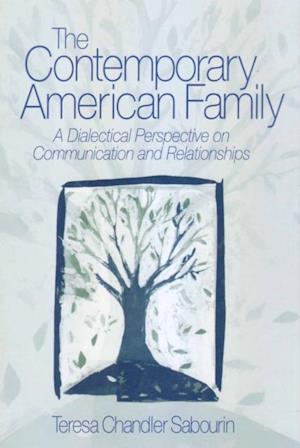 The Contemporary American Family

A Dialectical Perspective on Communication and Relationships

Teresa Chandler Sabourin